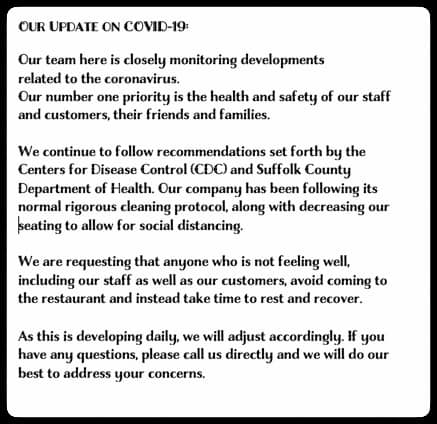 OUR UPDATE ON COVID-19:

Our team here is closely monitoring developments related to the coronavirus.
Our number one priority is the health and safety of our staff and customers, their friends and families.

We continue to follow recommendations set forth by the Centers for Disease Control (CDC) and Suffolk County Department of Health. Our company has been following its normal rigorous cleaning protocol, along with decreasing our seating to allow for social distancing.

We are requesting that anyone who is not feeling well, including our staff as well as our customers, avoid coming to the restaurant and instead take time to rest and recover.

As this is developing daily, we will adjust accordingly. If you have any questions, please call us directly and we will do our best to address your concerns.